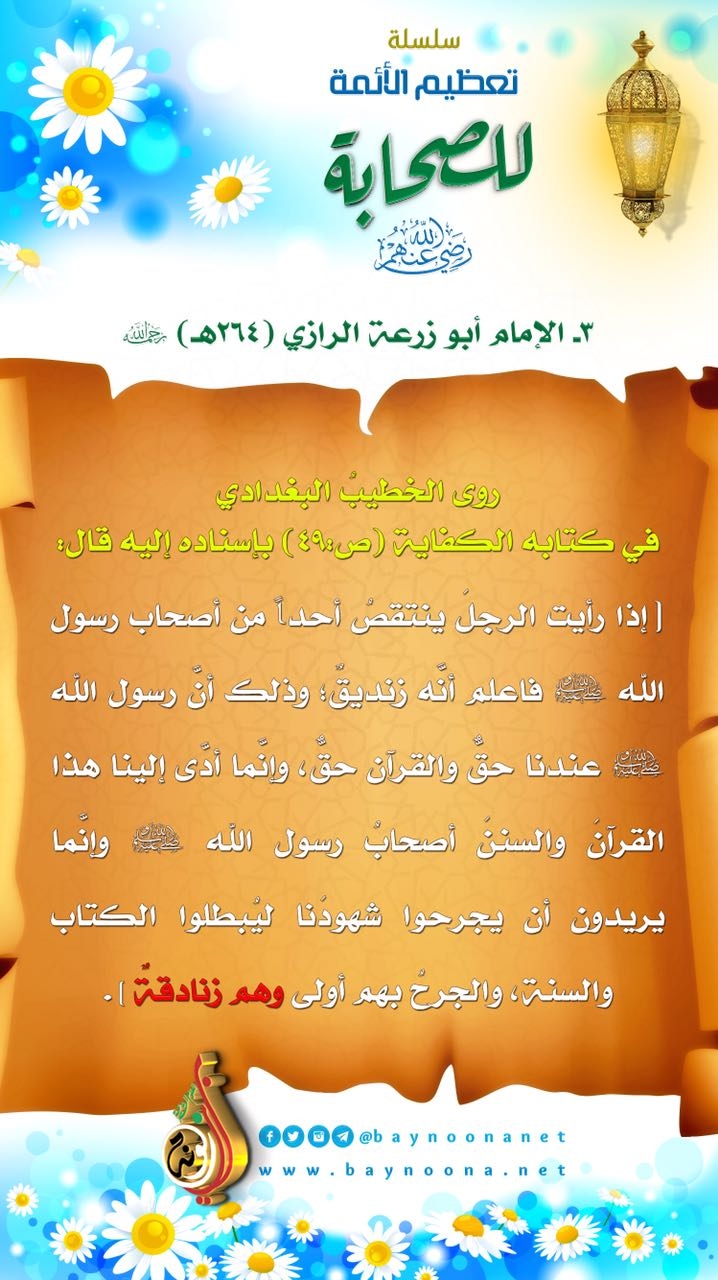 سلسلة
تعظيم الأئمة
للصحابة
رضي الله عنهم

٣- الإمام أبو زرعة الرازي (٢٦٤هـ) رحمه الله

روى الخطيبُ البغدادي
في كتابه الكفاية (ص:٤٩) بإسناده إليه قال:

[ إذا رأيت الرجلَ ينتقصُ أحداً من أصحاب رسول الله ﷺ فاعلم أنَّه زنديقٌ؛ وذلك أنَّ رسول الله ﷺ عندنا حقٌّ والقرآن حقٌّ، وإنَّما أدَّى إلينا هذا القرآنَ والسننَ أصحابُ رسول الله ﷺ وإنَّما يريدون أن يجرحوا شهودَنا ليُبطلوا الكتاب والسنة، والجرحُ بهم أولى وهم زنادقة ].

@baynoonanet
www.baynoona.net